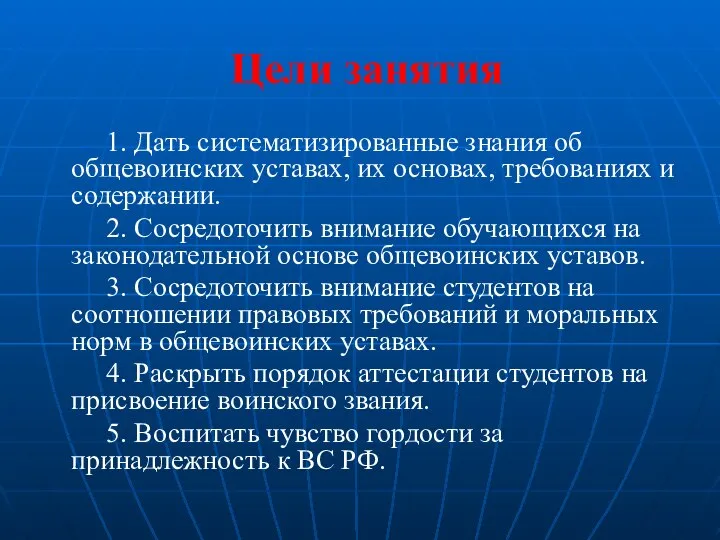 Цели занятия

1. Дать систематизированные знания об общевоинских уставах, их основах, требованиях и содержании.

2. Сосредоточить внимание обучающихся на законодательной основе общевоинских уставов.

3. Сосредоточить внимание студентов на соотношении правовых требований и моральных норм в общевоинских уставах.

4. Раскрыть порядок аттестации студентов на присвоение воинского звания.

5. Воспитать чувство гордости за принадлежность к ВС РФ.